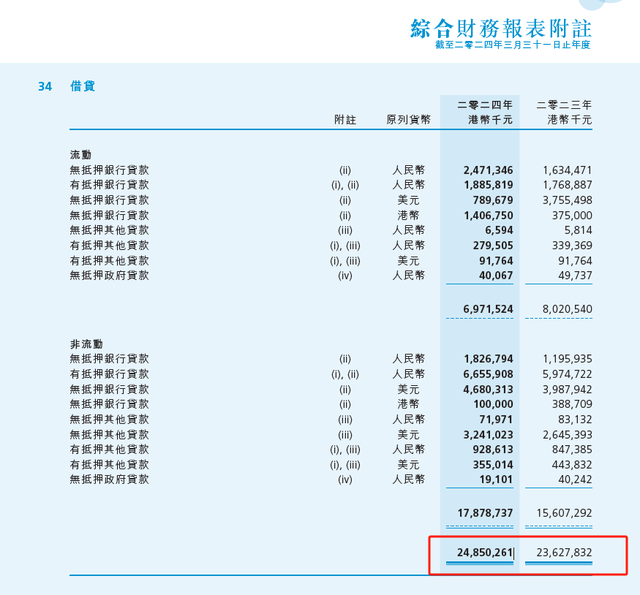 綜合財務報表附註
截至二零二四年三月三十一日止年度

34 借貸

|  | 附註 | 原列貨幣 | 二零二四年 港幣千元 | 二零二三年 港幣千元 |
|---|---|---|---|---|
| 流動 |  |  |  |  |
| 無抵押銀行貸款 | (ii) | 人民幣 | 2,471,346 | 1,634,471 |
| 有抵押銀行貸款 | (i), (ii) | 人民幣 | 1,885,819 | 1,768,887 |
| 無抵押銀行貸款 | (ii) | 美元 | 789,679 | 3,755,498 |
| 無抵押銀行貸款 | (ii) | 港幣 | 1,406,750 | 375,000 |
| 無抵押其他貸款 | (iii) | 人民幣 | 6,594 | 5,814 |
| 有抵押其他貸款 | (i), (iii) | 人民幣 | 279,505 | 339,369 |
| 有抵押其他貸款 | (i), (iii) | 美元 | 91,764 | 91,764 |
| 無抵押政府貸款 | (iv) | 人民幣 | 40,067 | 49,737 |
|  |  |  | 6,971,524 | 8,020,540 |
| 非流動 |  |  |  |  |
| 無抵押銀行貸款 | (ii) | 人民幣 | 1,826,794 | 1,195,935 |
| 有抵押銀行貸款 | (i), (ii) | 人民幣 | 6,655,908 | 5,974,722 |
| 無抵押銀行貸款 | (ii) | 美元 | 4,680,313 | 3,987,942 |
| 無抵押銀行貸款 | (ii) | 港幣 | 100,000 | 388,709 |
| 無抵押其他貸款 | (iii) | 人民幣 | 71,971 | 83,132 |
| 無抵押其他貸款 | (iii) | 美元 | 3,241,023 | 2,645,393 |
| 有抵押其他貸款 | (i), (iii) | 人民幣 | 928,613 | 847,385 |
| 有抵押其他貸款 | (i), (iii) | 美元 | 355,014 | 443,832 |
| 無抵押政府貸款 | (iv) | 人民幣 | 19,101 | 40,242 |
|  |  |  | 17,878,737 | 15,607,292 |
|  |  |  | 24,850,261 | 23,627,832 |